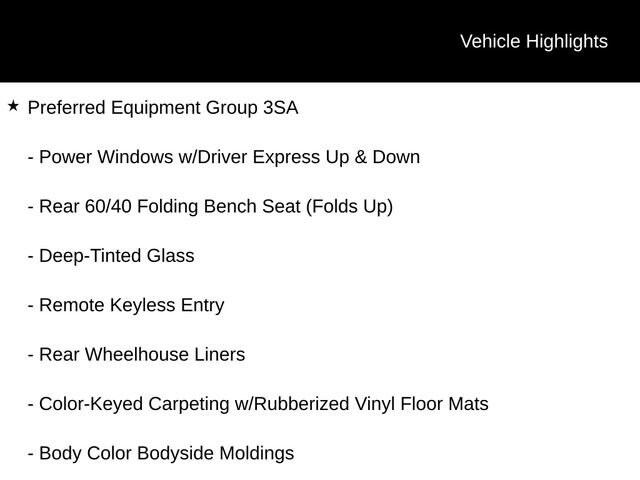 Vehicle Highlights

★ Preferred Equipment Group 3SA

- Power Windows w/Driver Express Up & Down

- Rear 60/40 Folding Bench Seat (Folds Up)

- Deep-Tinted Glass

- Remote Keyless Entry

- Rear Wheelhouse Liners

- Color-Keyed Carpeting w/Rubberized Vinyl Floor Mats

- Body Color Bodyside Moldings